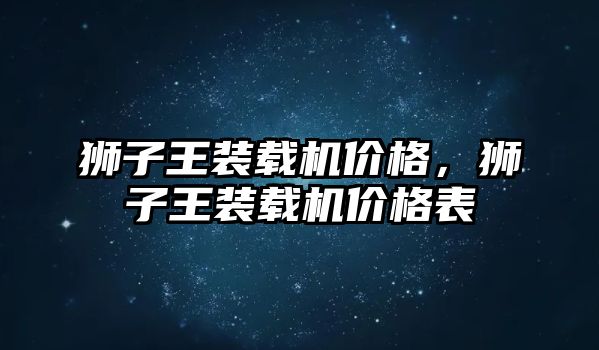 狮子王装载机价格，狮子王装载机价格表